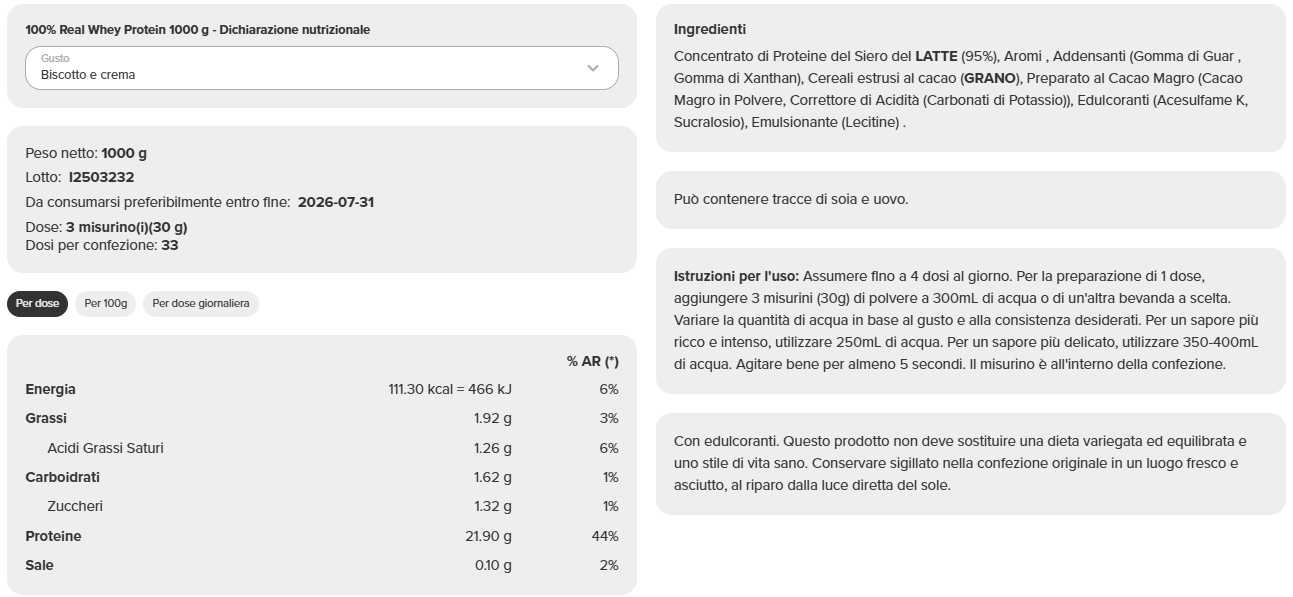 100% Real Whey Protein 1000 g - Dichiarazione nutrizionale

Gusto
Biscotto e crema

Peso netto: 1000 g
Lotto: I2503232
Da consumarsi preferibilmente entro fine: 2026-07-31
Dose: 3 misurino(i)(30 g)
Dosi per confezione: 33

Per dose
Per 100g
Per dose giornaliera

| | | % AR (*) |
|---|---|---|
| Energia | 111.30 kcal = 466 kJ | 6% |
| Grassi | 1.92 g | 3% |
| Acidi Grassi Saturi | 1.26 g | 6% |
| Carboidrati | 1.62 g | 1% |
| Zuccheri | 1.32 g | 1% |
| Proteine | 21.90 g | 44% |
| Sale | 0.10 g | 2% |

Ingredienti
Concentrato di Proteine del Siero del LATTE (95%), Aromi , Addensanti (Gomma di Guar , Gomma di Xanthan), Cereali estrusi al cacao (GRANO), Preparato al Cacao Magro (Cacao Magro in Polvere, Correttore di Acidità (Carbonati di Potassio)), Edulcoranti (Acesulfame K, Sucralosio), Emulsionante (Lecitine) .

Può contenere tracce di soia e uovo.

Istruzioni per l'uso: Assumere fino a 4 dosi al giorno. Per la preparazione di 1 dose, aggiungere 3 misurini (30g) di polvere a 300mL di acqua o di un'altra bevanda a scelta. Variare la quantità di acqua in base al gusto e alla consistenza desiderati. Per un sapore più ricco e intenso, utilizzare 250mL di acqua. Per un sapore più delicato, utilizzare 350-400mL di acqua. Agitare bene per almeno 5 secondi. Il misurino è all'interno della confezione.

Con edulcoranti. Questo prodotto non deve sostituire una dieta variegata ed equilibrata e uno stile di vita sano. Conservare sigillato nella confezione originale in un luogo fresco e asciutto, al riparo dalla luce diretta del sole.